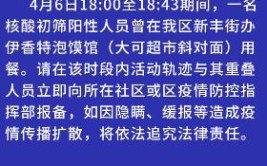 4月6日18:00至18:43期间，一名核酸初筛阳性人员曾在我区新丰街办伊香特泡馍馆（大可超市斜对面）用餐。请在该时段内活动轨迹与其重叠人员立即向所在社区或区疫情防控指挥部报备，如因隐瞒、缓报等造成疫情传播扩散，将依法追究法律责任。